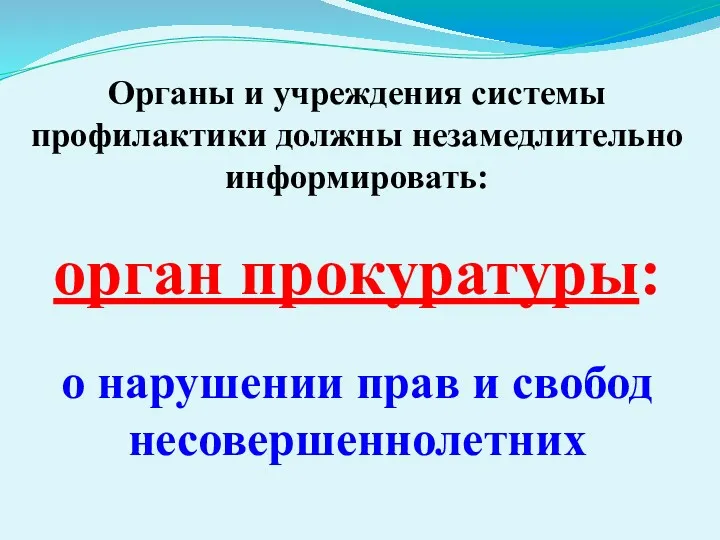 Органы и учреждения системы профилактики должны незамедлительно информировать:

орган прокуратуры:

о нарушении прав и свобод несовершеннолетних